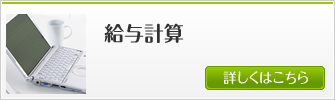 給与計算

詳しくはこちら